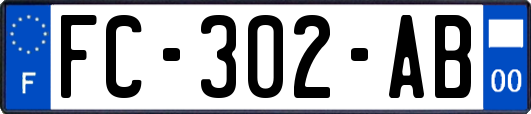 F
FC-302-AB
00